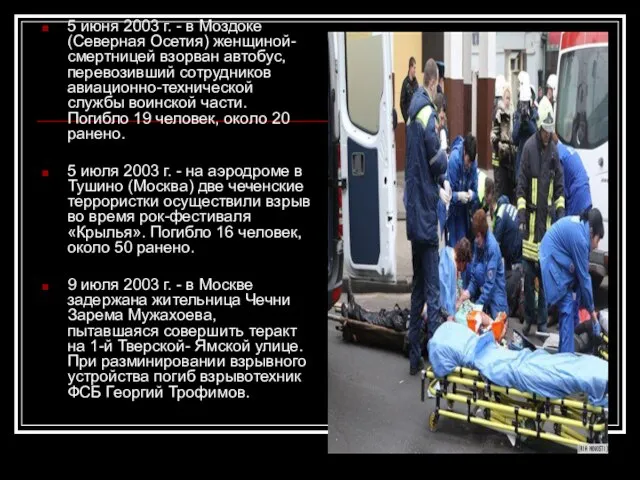 5 июня 2003 г. - в Моздоке (Северная Осетия) женщиной-смертницей взорван автобус, перевозивший сотрудников авиационно-технической службы воинской части. Погибло 19 человек, около 20 ранено.

5 июля 2003 г. - на аэродроме в Тушино (Москва) две чеченские террористки осуществили взрыв во время рок-фестиваля «Крылья». Погибло 16 человек, около 50 ранено.

9 июля 2003 г. - в Москве задержана жительница Чечни Зарема Мужахоева, пытавшаяся совершить теракт на 1-й Тверской- Ямской улице. При разминировании взрывного устройства погиб взрывотехник ФСБ Георгий Трофимов.

RIA NOVOSTI